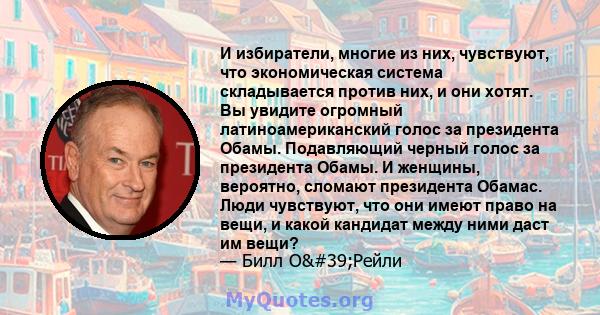 И избиратели, многие из них, чувствуют, что экономическая система складывается против них, и они хотят. Вы увидите огромный латиноамериканский голос за президента Обамы. Подавляющий черный голос за президента Обамы. И женщины, вероятно, сломают президента Обамас. Люди чувствуют, что они имеют право на вещи, и какой кандидат между ними даст им вещи?
— Билл O&#39;Рейли

MyQuotes.org